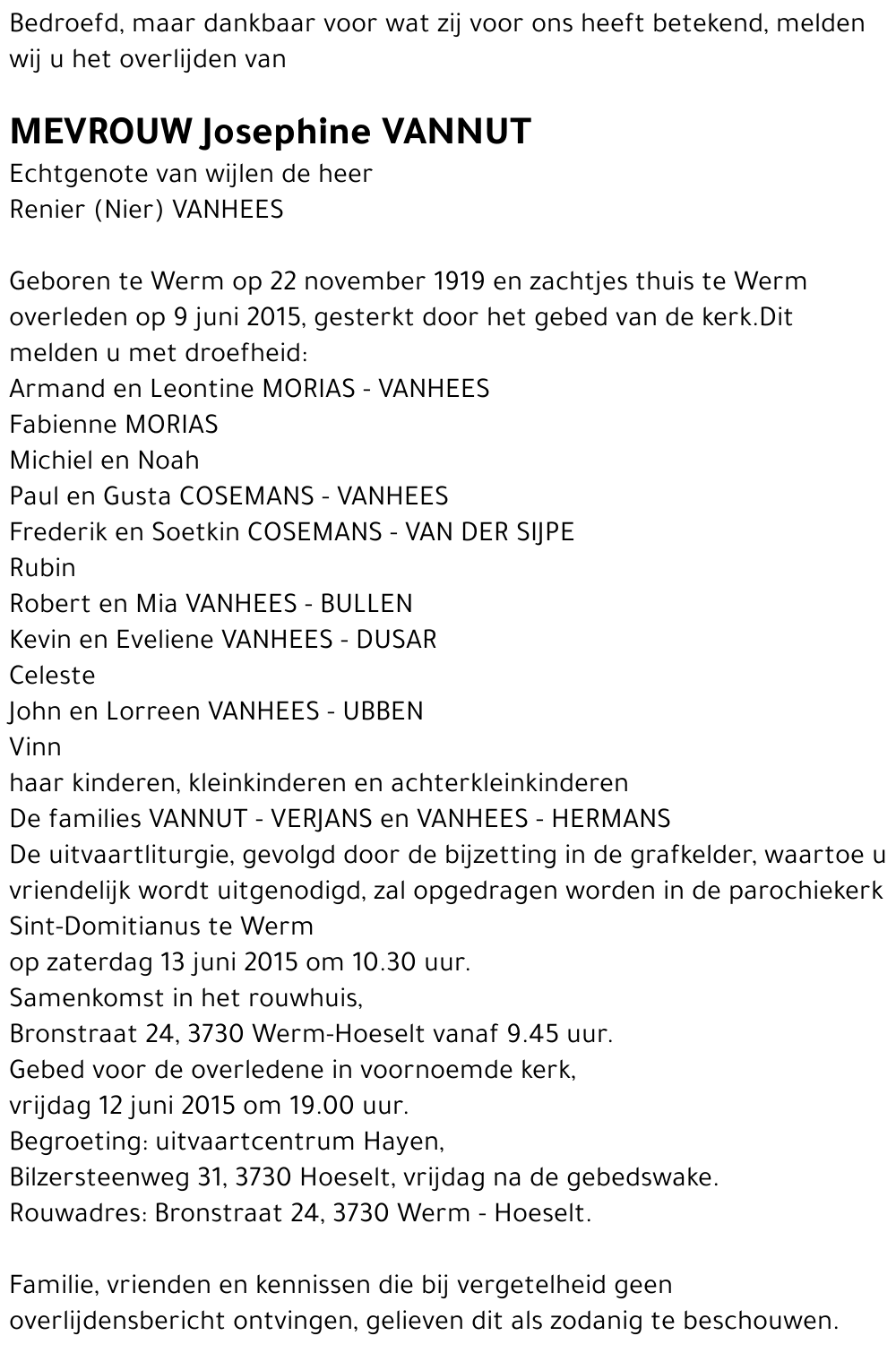 Bedroefd, maar dankbaar voor wat zij voor ons heeft betekend, melden wij u het overlijden van

MEVROUW Josephine VANNUT
Echtgenote van wijlen de heer
Renier (Nier) VANHEES

Geboren te Werm op 22 november 1919 en zachtjes thuis te Werm overleden op 9 juni 2015, gesterkt door het gebed van de kerk.Dit melden u met droefheid:
Armand en Leontine MORIAS - VANHEES
Fabienne MORIAS
Michiel en Noah
Paul en Gusta COSEMANS - VANHEES
Frederik en Soetkin COSEMANS - VAN DER SIJPE
Rubin
Robert en Mia VANHEES - BULLEN
Kevin en Eveliene VANHEES - DUSAR
Celeste
John en Lorreen VANHEES - UBBEN
Vinn
haar kinderen, kleinkinderen en achterkleinkinderen
De families VANNUT - VERJANS en VANHEES - HERMANS
De uitvaartliturgie, gevolgd door de bijzetting in de grafkelder, waartoe u vriendelijk wordt uitgenodigd, zal opgedragen worden in de parochiekerk Sint-Domitianus te Werm
op zaterdag 13 juni 2015 om 10.30 uur.
Samenkomst in het rouwhuis,
Bronstraat 24, 3730 Werm-Hoeselt vanaf 9.45 uur.
Gebed voor de overledene in voornoemde kerk,
vrijdag 12 juni 2015 om 19.00 uur.
Begroeting: uitvaartcentrum Hayen,
Bilzersteenweg 31, 3730 Hoeselt, vrijdag na de gebedswake.
Rouwadres: Bronstraat 24, 3730 Werm - Hoeselt.

Familie, vrienden en kennissen die bij vergetelheid geen overlijdensbericht ontvingen, gelieven dit als zodanig te beschouwen.